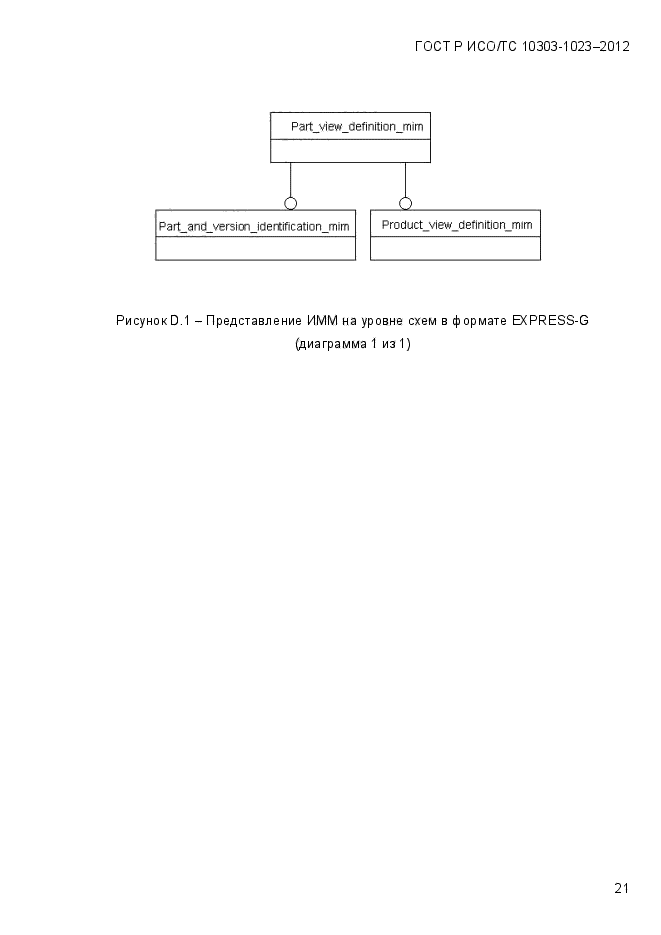 ГОСТ Р ИСО/ТС 10303-1023–2012

Part_view_definition_mim

Part_and_version_identification_mim

Product_view_definition_mim

Рисунок D.1 – Представление ИММ на уровне схем в формате EXPRESS-G (диаграмма 1 из 1)

21